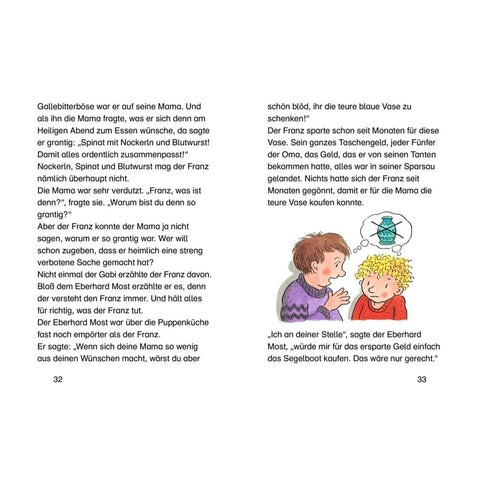 Gallebitterböse war er auf seine Mama. Und als ihn die Mama fragte, was er sich denn am Heiligen Abend zum Essen wünsche, da sagte er grantig: „Spinat mit Nockerln und Blutwurst! Damit alles ordentlich zusammenpasst!"
Nockerln, Spinat und Blutwurst mag der Franz nämlich überhaupt nicht.
Die Mama war sehr verdutzt. „Franz, was ist denn?", fragte sie. „Warum bist du denn so grantig?"
Aber der Franz konnte der Mama ja nicht sagen, warum er so grantig war. Wer will schon zugeben, dass er heimlich eine streng verbotene Sache gemacht hat?
Nicht einmal der Gabi erzählte der Franz davon. Bloß dem Eberhard Most erzählte er es, denn der versteht den Franz immer. Und hält alles für richtig, was der Franz tut.
Der Eberhard Most war über die Puppenküche fast noch empörter als der Franz.
Er sagte: „Wenn sich deine Mama so wenig aus deinen Wünschen macht, wärst du aber

32

schön blöd, ihr die teure blaue Vase zu schenken!"
Der Franz sparte schon seit Monaten für diese Vase. Sein ganzes Taschengeld, jeder Fünfer der Oma, das Geld, das er von seinen Tanten bekommen hatte, alles war in seiner Sparsau gelandet. Nichts hatte sich der Franz seit Monaten gegönnt, damit er für die Mama die teure Vase kaufen konnte.

„Ich an deiner Stelle", sagte der Eberhard Most, „würde mir für das ersparte Geld einfach das Segelboot kaufen. Das wäre nur gerecht."

33